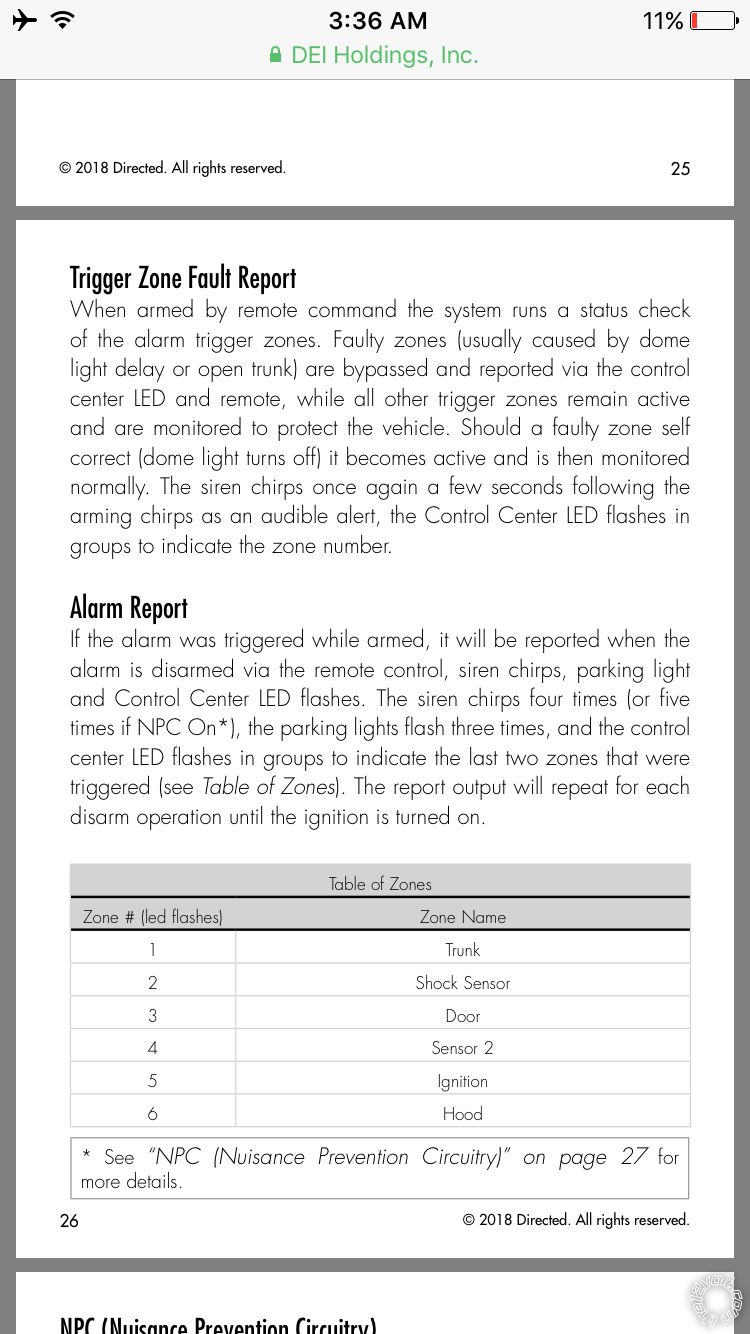 3:36 AM
11%
DEI Holdings, Inc.

© 2018 Directed. All rights reserved. 25

Trigger Zone Fault Report
When armed by remote command the system runs a status check of the alarm trigger zones. Faulty zones (usually caused by dome light delay or open trunk) are bypassed and reported via the control center LED and remote, while all other trigger zones remain active and are monitored to protect the vehicle. Should a faulty zone self correct (dome light turns off) it becomes active and is then monitored normally. The siren chirps once again a few seconds following the arming chirps as an audible alert, the Control Center LED flashes in groups to indicate the zone number.

Alarm Report
If the alarm was triggered while armed, it will be reported when the alarm is disarmed via the remote control, siren chirps, parking light and Control Center LED flashes. The siren chirps four times (or five times if NPC On*), the parking lights flash three times, and the control center LED flashes in groups to indicate the last two zones that were triggered (see Table of Zones). The report output will repeat for each disarm operation until the ignition is turned on.

Table of Zones

| Zone # (led flashes) | Zone Name |
|---|---|
| 1 | Trunk |
| 2 | Shock Sensor |
| 3 | Door |
| 4 | Sensor 2 |
| 5 | Ignition |
| 6 | Hood |

* See "NPC (Nuisance Prevention Circuitry)" on page 27 for more details.

26 © 2018 Directed. All rights reserved.

NPC (Nuisance Prevention Circuitry)